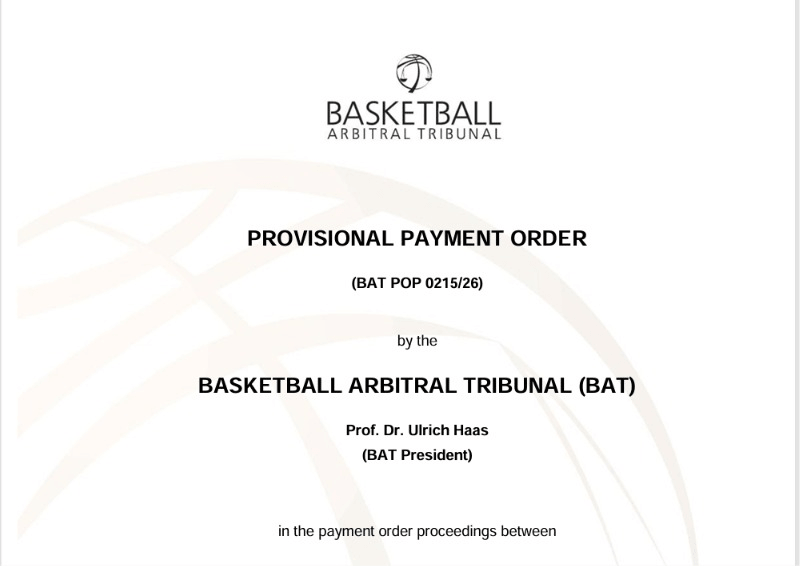 BASKETBALL
ARBITRAL TRIBUNAL

PROVISIONAL PAYMENT ORDER

(BAT POP 0215/26)

by the

BASKETBALL ARBITRAL TRIBUNAL (BAT)

Prof. Dr. Ulrich Haas
(BAT President)

in the payment order proceedings between